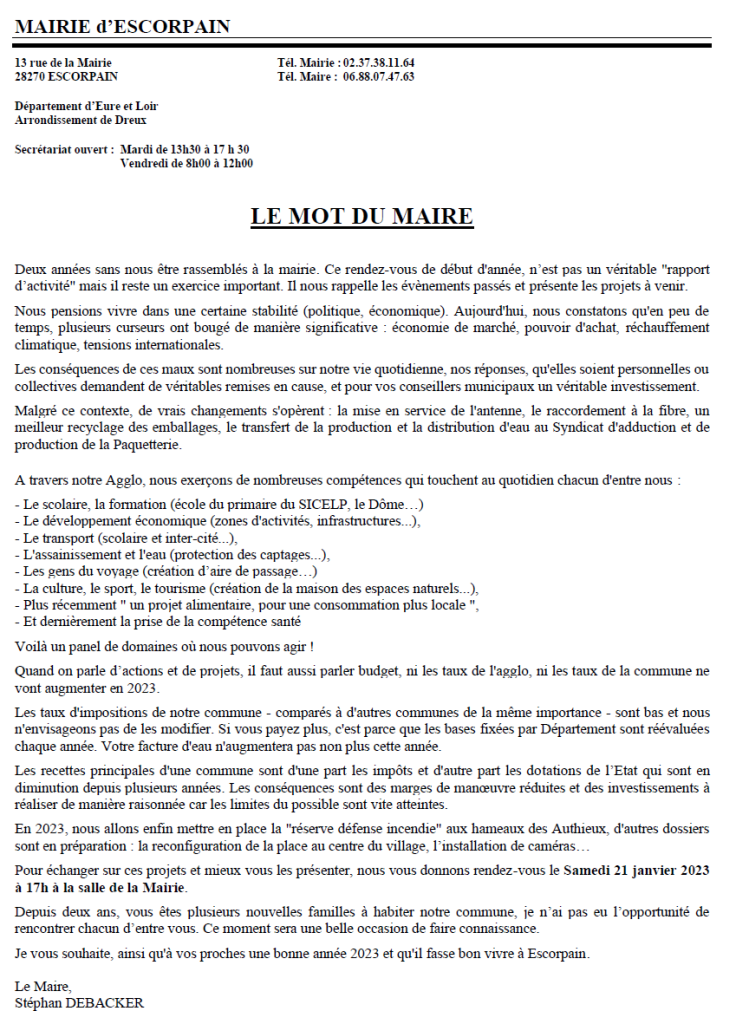 MAIRIE d'ESCORPAIN

13 rue de la Mairie
28270 ESCORPAIN

Tél. Mairie : 02.37.38.11.64
Tél. Maire : 06.88.07.47.63

Département d'Eure et Loir
Arrondissement de Dreux

Secrétariat ouvert : Mardi de 13h30 à 17 h 30
Vendredi de 8h00 à 12h00

LE MOT DU MAIRE

Deux années sans nous être rassemblés à la mairie. Ce rendez-vous de début d'année, n'est pas un véritable "rapport d'activité" mais il reste un exercice important. Il nous rappelle les évènements passés et présente les projets à venir.

Nous pensions vivre dans une certaine stabilité (politique, économique). Aujourd'hui, nous constatons qu'en peu de temps, plusieurs curseurs ont bougé de manière significative : économie de marché, pouvoir d'achat, réchauffement climatique, tensions internationales.

Les conséquences de ces maux sont nombreuses sur notre vie quotidienne, nos réponses, qu'elles soient personnelles ou collectives demandent de véritables remises en cause, et pour vos conseillers municipaux un véritable investissement.

Malgré ce contexte, de vrais changements s'opèrent : la mise en service de l'antenne, le raccordement à la fibre, un meilleur recyclage des emballages, le transfert de la production et la distribution d'eau au Syndicat d'adduction et de production de la Paquetterie.

A travers notre Agglo, nous exerçons de nombreuses compétences qui touchent au quotidien chacun d'entre nous :

- Le scolaire, la formation (école du primaire du SICELP, le Dôme…)
- Le développement économique (zones d'activités, infrastructures...),
- Le transport (scolaire et inter-cité...),
- L'assainissement et l'eau (protection des captages...),
- Les gens du voyage (création d'aire de passage…)
- La culture, le sport, le tourisme (création de la maison des espaces naturels...),
- Plus récemment " un projet alimentaire, pour une consommation plus locale ",
- Et dernièrement la prise de la compétence santé

Voilà un panel de domaines où nous pouvons agir !

Quand on parle d'actions et de projets, il faut aussi parler budget, ni les taux de l'agglo, ni les taux de la commune ne vont augmenter en 2023.

Les taux d'impositions de notre commune - comparés à d'autres communes de la même importance - sont bas et nous n'envisageons pas de les modifier. Si vous payez plus, c'est parce que les bases fixées par Département sont réévaluées chaque année. Votre facture d'eau n'augmentera pas non plus cette année.

Les recettes principales d'une commune sont d'une part les impôts et d'autre part les dotations de l'Etat qui sont en diminution depuis plusieurs années. Les conséquences sont des marges de manœuvre réduites et des investissements à réaliser de manière raisonnée car les limites du possible sont vite atteintes.

En 2023, nous allons enfin mettre en place la "réserve défense incendie" aux hameaux des Authieux, d'autres dossiers sont en préparation : la reconfiguration de la place au centre du village, l'installation de caméras…

Pour échanger sur ces projets et mieux vous les présenter, nous vous donnons rendez-vous le Samedi 21 janvier 2023 à 17h à la salle de la Mairie.

Depuis deux ans, vous êtes plusieurs nouvelles familles à habiter notre commune, je n'ai pas eu l'opportunité de rencontrer chacun d'entre vous. Ce moment sera une belle occasion de faire connaissance.

Je vous souhaite, ainsi qu'à vos proches une bonne année 2023 et qu'il fasse bon vivre à Escorpain.

Le Maire,
Stéphan DEBACKER